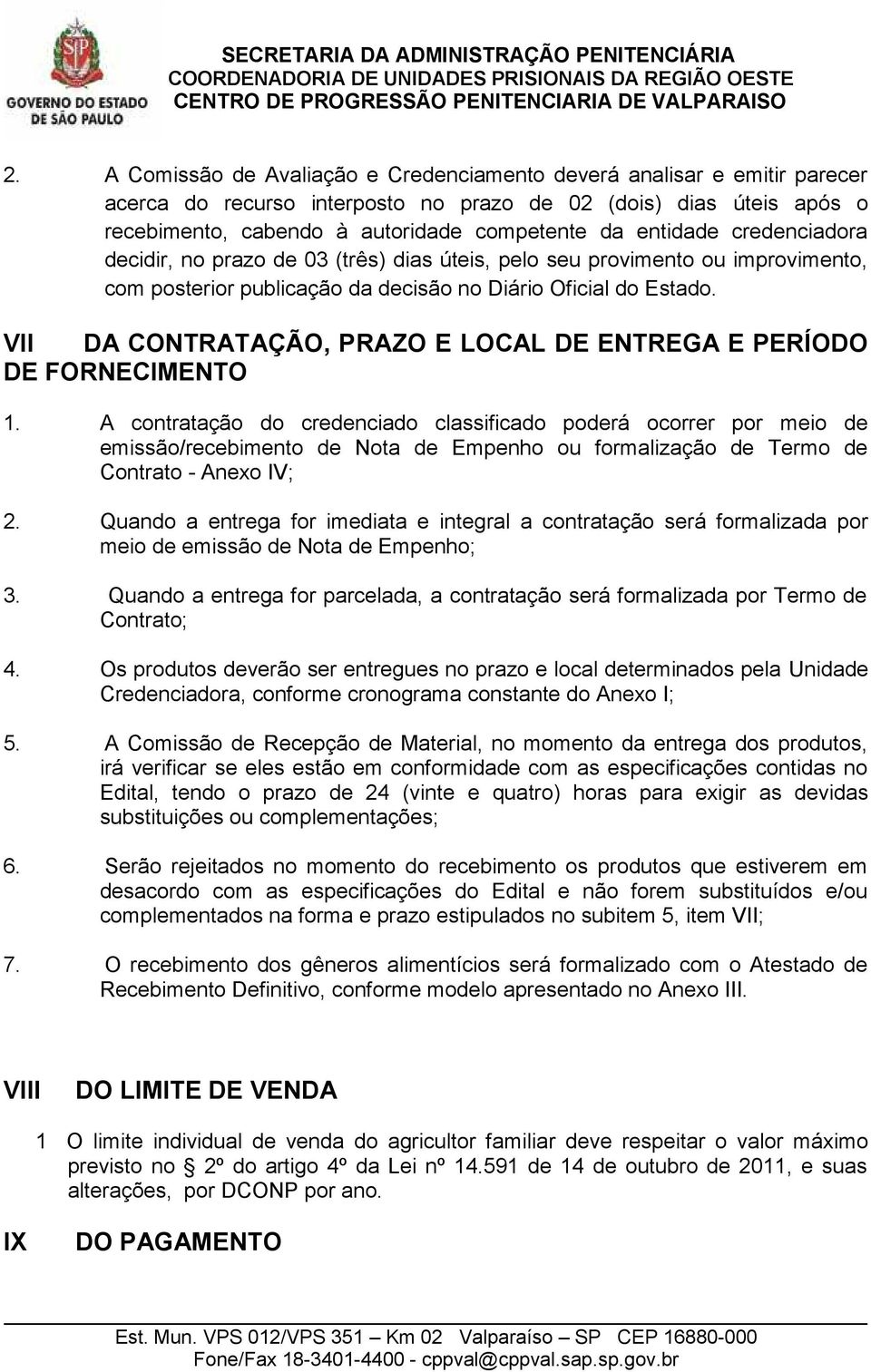 SP
GOVERNO DO ESTADO DE SÃO PAULO

SECRETARIA DA ADMINISTRAÇÃO PENITENCIÁRIA
COORDENADORIA DE UNIDADES PRISIONAIS DA REGIÃO OESTE
CENTRO DE PROGRESSÃO PENITENCIARIA DE VALPARAISO

2. A Comissão de Avaliação e Credenciamento deverá analisar e emitir parecer acerca do recurso interposto no prazo de 02 (dois) dias úteis após o recebimento, cabendo à autoridade competente da entidade credenciadora decidir, no prazo de 03 (três) dias úteis, pelo seu provimento ou improvimento, com posterior publicação da decisão no Diário Oficial do Estado.

VII DA CONTRATAÇÃO, PRAZO E LOCAL DE ENTREGA E PERÍODO DE FORNECIMENTO

1. A contratação do credenciado classificado poderá ocorrer por meio de emissão/recebimento de Nota de Empenho ou formalização de Termo de Contrato - Anexo IV;

2. Quando a entrega for imediata e integral a contratação será formalizada por meio de emissão de Nota de Empenho;

3. Quando a entrega for parcelada, a contratação será formalizada por Termo de Contrato;

4. Os produtos deverão ser entregues no prazo e local determinados pela Unidade Credenciadora, conforme cronograma constante do Anexo I;

5. A Comissão de Recepção de Material, no momento da entrega dos produtos, irá verificar se eles estão em conformidade com as especificações contidas no Edital, tendo o prazo de 24 (vinte e quatro) horas para exigir as devidas substituições ou complementações;

6. Serão rejeitados no momento do recebimento os produtos que estiverem em desacordo com as especificações do Edital e não forem substituídos e/ou complementados na forma e prazo estipulados no subitem 5, item VII;

7. O recebimento dos gêneros alimentícios será formalizado com o Atestado de Recebimento Definitivo, conforme modelo apresentado no Anexo III.

VIII DO LIMITE DE VENDA

1 O limite individual de venda do agricultor familiar deve respeitar o valor máximo previsto no § 2º do artigo 4º da Lei nº 14.591 de 14 de outubro de 2011, e suas alterações, por DCONP por ano.

IX DO PAGAMENTO

Est. Mun. VPS 012/VPS 351 – Km 02 Valparaíso – SP CEP 16880-000
Fone/Fax 18-3401-4400 - cppval@cppval.sap.sp.gov.br